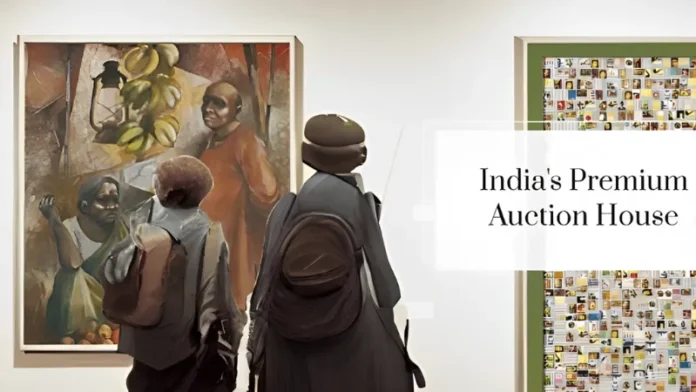 India's Premium Auction House